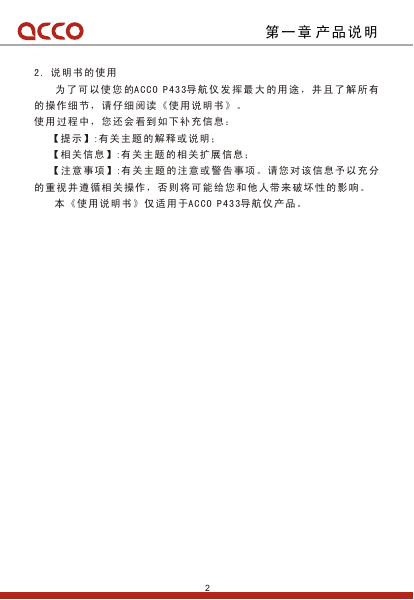 acco

第一章 产品说明

2. 说明书的使用

为了可以使您的ACCO P433导航仪发挥最大的用途，并且了解所有的操作细节，请仔细阅读《使用说明书》。

使用过程中，您还会看到如下补充信息：

【提示】:有关主题的解释或说明；

【相关信息】:有关主题的相关扩展信息；

【注意事项】:有关主题的注意或警告事项。请您对该信息予以充分的重视并遵循相关操作，否则将可能给您和他人带来破坏性的影响。

本《使用说明书》仅适用于ACCO P433导航仪产品。

2